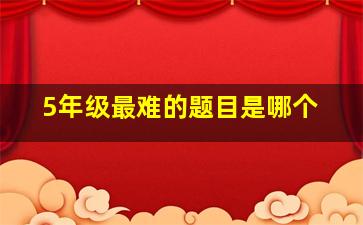 5年级最难的题目是哪个